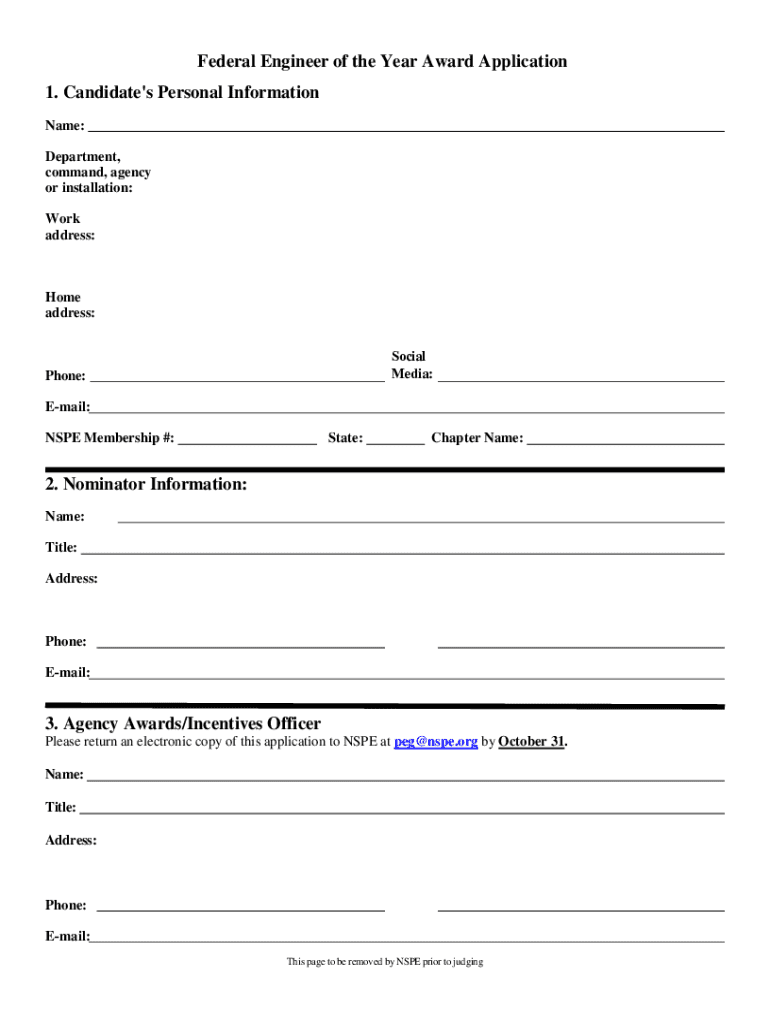 Federal Engineer of the Year Award Application

1. Candidate's Personal Information

Name: ___

Department, command, agency or installation:

Work address:

Home address:

Phone: ___ Social Media: ___

E-mail:___

NSPE Membership #: ___ State: ___ Chapter Name: ___

2. Nominator Information:

Name: ___

Title: ___

Address:

Phone: ___ ___

E-mail:___

3. Agency Awards/Incentives Officer

Please return an electronic copy of this application to NSPE at peg@nspe.org by October 31.

Name: ___

Title: ___

Address:

Phone: ___ ___

E-mail:___

This page to be removed by NSPE prior to judging